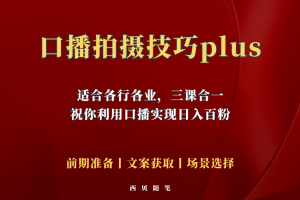 口播拍摄技巧plus

适合各行各业，三课合一
祝你利用口播实现日入百粉

前期准备丨文案获取丨场景选择

西贝随笔